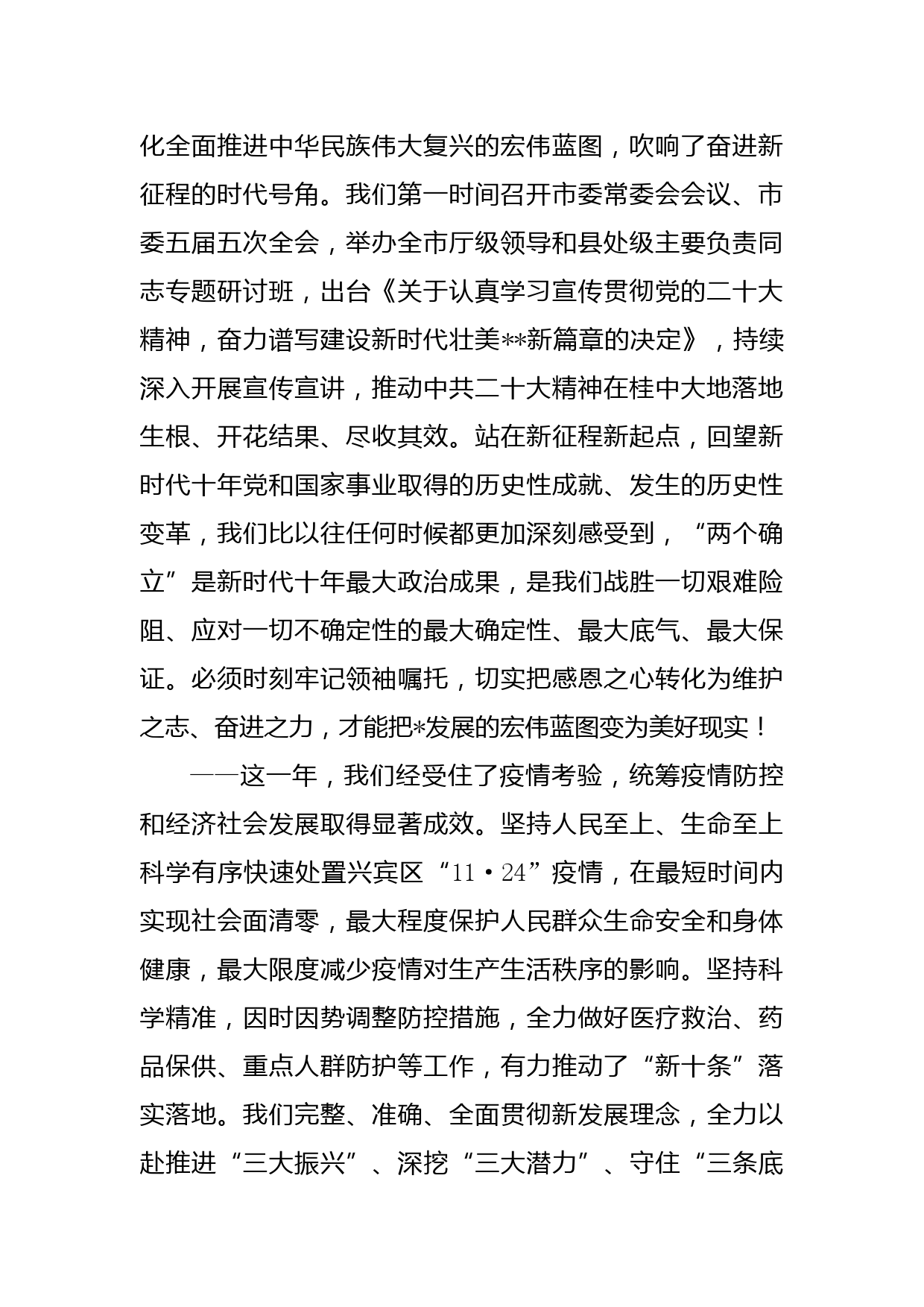 化全面推进中华民族伟大复兴的宏伟蓝图，吹响了奋进新征程的时代号角。我们第一时间召开市委常委会会议、市委五届五次全会，举办全市厅级领导和县处级主要负责同志专题研讨班，出台《关于认真学习宣传贯彻党的二十大精神，奋力谱写建设新时代壮美**新篇章的决定》，持续深入开展宣传宣讲，推动中共二十大精神在桂中大地落地生根、开花结果、尽收其效。站在新征程新起点，回望新时代十年党和国家事业取得的历史性成就、发生的历史性变革，我们比以往任何时候都更加深刻感受到，“两个确立”是新时代十年最大政治成果，是我们战胜一切艰难险阻、应对一切不确定性的最大确定性、最大底气、最大保证。必须时刻牢记领袖嘱托，切实把感恩之心转化为维护之志、奋进之力，才能把*发展的宏伟蓝图变为美好现实！

——这一年，我们经受住了疫情考验，统筹疫情防控和经济社会发展取得显著成效。坚持人民至上、生命至上科学有序快速处置兴宾区“11·24”疫情，在最短时间内实现社会面清零，最大程度保护人民群众生命安全和身体健康，最大限度减少疫情对生产生活秩序的影响。坚持科学精准，因时因势调整防控措施，全力做好医疗救治、药品保供、重点人群防护等工作，有力推动了“新十条”落实落地。我们完整、准确、全面贯彻新发展理念，全力以赴推进“三大振兴”、深挖“三大潜力”、守住“三条底